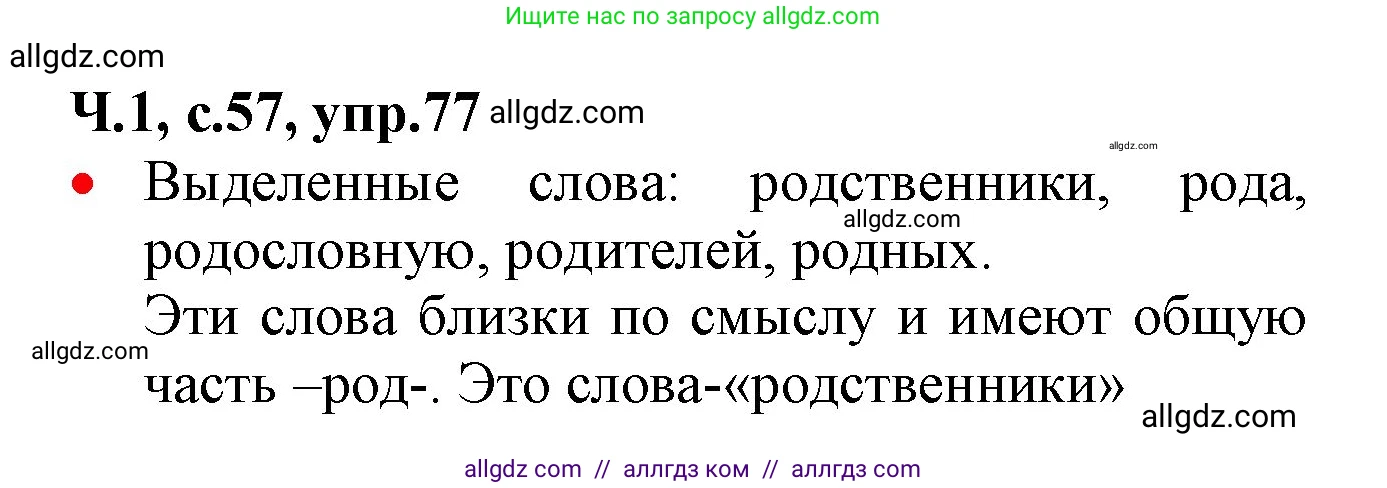 Ищите нас по запросу allgdz.com

allgdz.com

Ч.1, с.57, упр.77 allgdz.com

allgdz.com

• Выделенные слова: родственники, рода, родословную, родителей, родных.

allgdz.com

Эти слова близки по смыслу и имеют общую часть –род-. Это слова-«родственники»

allgdz.com

allgdz.com

allgdz com // аллгдз ком // аллгдз com